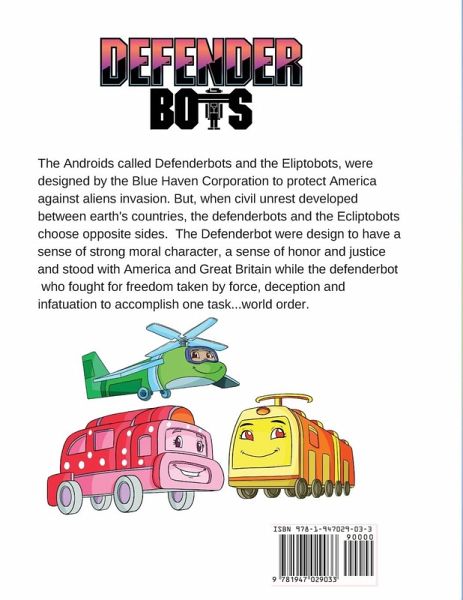 DEFENDER
BOTS

The Androids called Defenderbots and the Eliptobots, were designed by the Blue Haven Corporation to protect America against aliens invasion. But, when civil unrest developed between earth's countries, the defenderbots and the Ecliptobots choose opposite sides. The Defenderbot were design to have a sense of strong moral character, a sense of honor and justice and stood with America and Great Britain while the defenderbot who fought for freedom taken by force, deception and infatuation to accomplish one task...world order.

ISBN 978-1-947029-03-3
90000
9 781947 029033